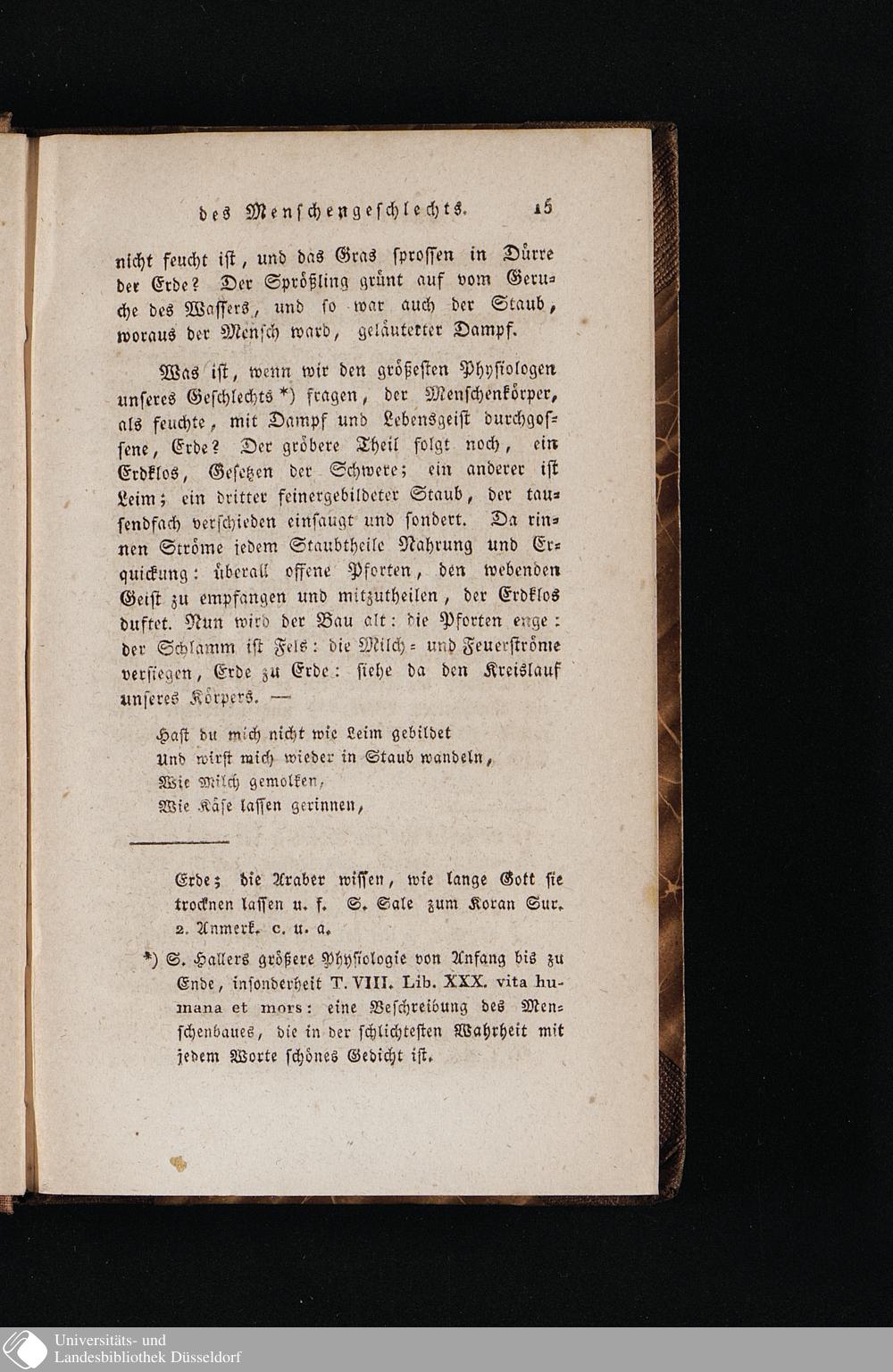 des Menschengeschlechts. 15

nicht feucht ist, und das Gras sprossen in Dürre der Erde? Der Sprößling grünt auf vom Geruche des Wassers, und so war auch der Staub, woraus der Mensch ward, geläuterter Dampf.

Was ist, wenn wir den größesten Physiologen unseres Geschlechts *) fragen, der Menschenkörper, als feuchte, mit Dampf und Lebensgeist durchgossene, Erde? Der gröbere Theil folgt noch, ein Erdklos, Gesetzen der Schwere; ein anderer ist Leim; ein dritter feinergebildeter Staub, der tausendfach verschieden einsaugt und sondert. Da rinnen Ströme jedem Staubtheile Nahrung und Erquickung: überall offene Pforten, den webenden Geist zu empfangen und mitzutheilen, der Erdklos duftet. Nun wird der Bau alt: die Pforten enge: der Schlamm ist Fels: die Milch- und Feuerströme versiegen, Erde zu Erde: siehe da den Kreislauf unseres Körpers. —

Hast du mich nicht wie Leim gebildet
Und wirst mich wieder in Staub wandeln,
Wie Milch gemolken,
Wie Käse lassen gerinnen,

Erde; die Araber wissen, wie lange Gott sie trocknen lassen u. f. S. Sale zum Koran Sur. 2. Anmerk. c. u. a.

*) S. Hallers größere Physiologie von Anfang bis zu Ende, insonderheit T. VIII. Lib. XXX. vita humana et mors: eine Beschreibung des Menschenbaues, die in der schlichtesten Wahrheit mit jedem Worte schönes Gedicht ist.

Universitäts- und Landesbibliothek Düsseldorf